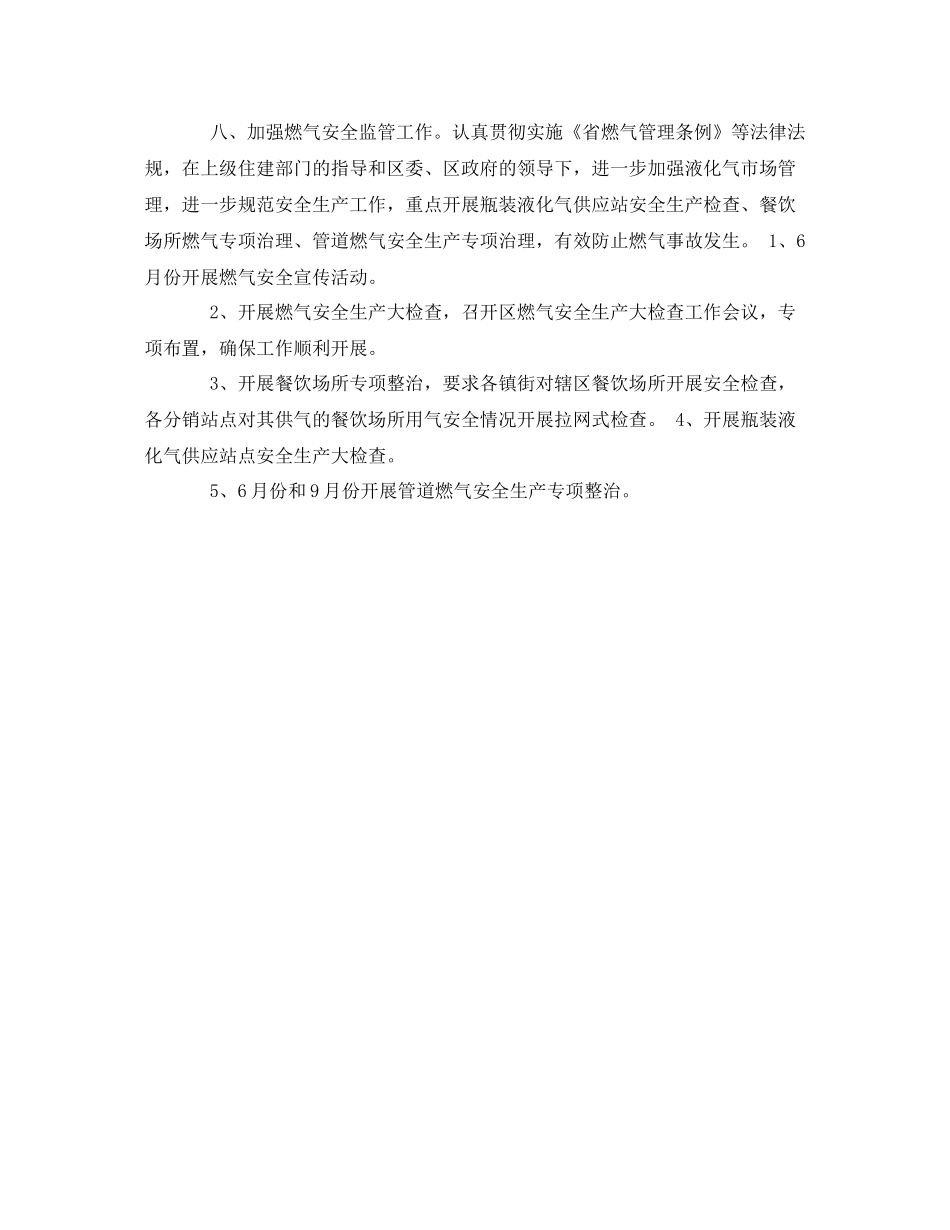 八、加强燃气安全监管工作。认真贯彻实施《省燃气管理条例》等法律法规，在上级住建部门的指导和区委、区政府的领导下，进一步加强液化气市场管理，进一步规范安全生产工作，重点开展瓶装液化气供应站安全生产检查、餐饮场所燃气专项治理、管道燃气安全生产专项治理，有效防止燃气事故发生。 1、6月份开展燃气安全宣传活动。

2、开展燃气安全生产大检查，召开区燃气安全生产大检查工作会议，专项布置，确保工作顺利开展。

3、开展餐饮场所专项整治，要求各镇街对辖区餐饮场所开展安全检查，各分销站点对其供气的餐饮场所用气安全情况开展拉网式检查。 4、开展瓶装液化气供应站点安全生产大检查。

5、6月份和9月份开展管道燃气安全生产专项整治。